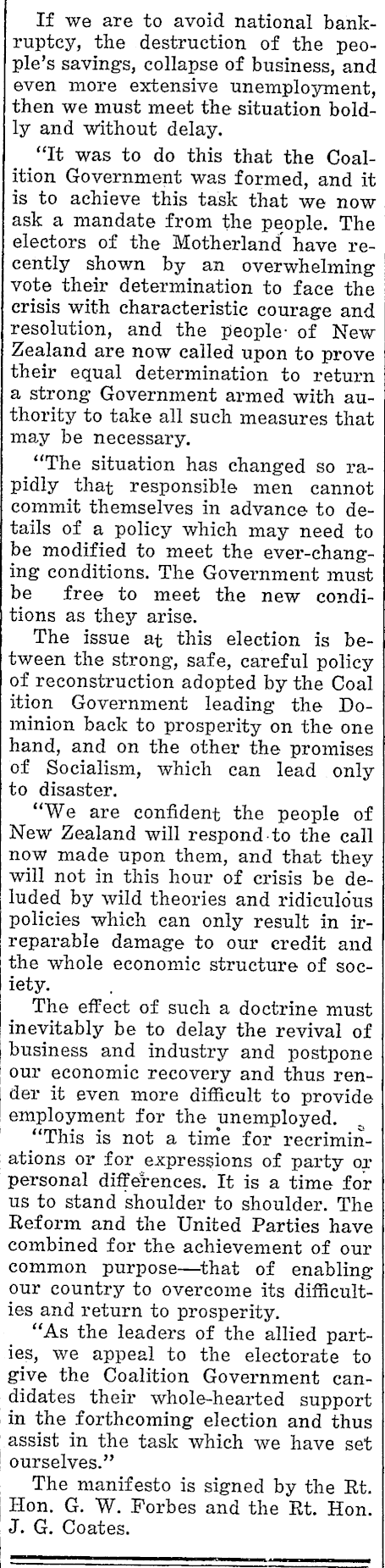 If we are to avoid national bankruptcy, the destruction of the people's savings, collapse of business, and even more extensive unemployment, then we must meet the situation boldly and without delay.

"It was to do this that the Coalition Government was formed, and it is to achieve this task that we now ask a mandate from the people. The electors of the Motherland have recently shown by an overwhelming vote their determination to face the crisis with characteristic courage and resolution, and the people of New Zealand are now called upon to prove their equal determination to return a strong Government armed with authority to take all such measures that may be necessary.

"The situation has changed so rapidly that responsible men cannot commit themselves in advance to details of a policy which may need to be modified to meet the ever-changing conditions. The Government must be free to meet the new conditions as they arise.

The issue at this election is between the strong, safe, careful policy of reconstruction adopted by the Coal ition Government leading the Dominion back to prosperity on the one hand, and on the other the promises of Socialism, which can lead only to disaster.

"We are confident the people of New Zealand will respond to the call now made upon them, and that they will not in this hour of crisis be deluded by wild theories and ridiculous policies which can only result in irreparable damage to our credit and the whole economic structure of society.

The effect of such a doctrine must inevitably be to delay the revival of business and industry and postpone our economic recovery and thus render it even more difficult to provide employment for the unemployed.

"This is not a time for recriminations or for expressions of party or personal differences. It is a time for us to stand shoulder to shoulder. The Reform and the United Parties have combined for the achievement of our common purpose—that of enabling our country to overcome its difficulties and return to prosperity.

"As the leaders of the allied parties, we appeal to the electorate to give the Coalition Government candidates their whole-hearted support in the forthcoming election and thus assist in the task which we have set ourselves."

The manifesto is signed by the Rt. Hon. G. W. Forbes and the Rt. Hon. J. G. Coates.